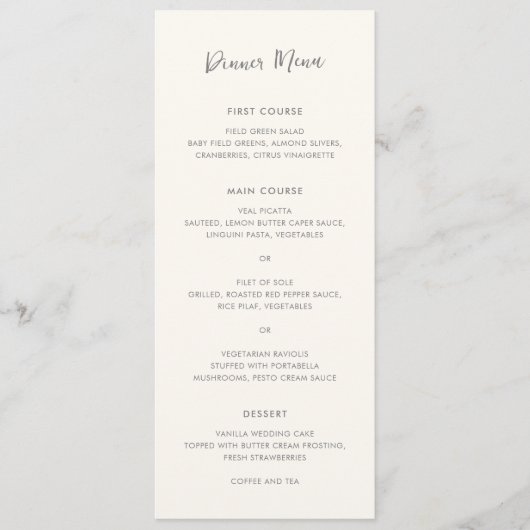 Dinner Menu

FIRST COURSE

FIELD GREEN SALAD
BABY FIELD GREENS, ALMOND SLIVERS,
CRANBERRIES, CITRUS VINAIGRETTE

MAIN COURSE

VEAL PICATTA
SAUTEED, LEMON BUTTER CAPER SAUCE,
LINGUINI PASTA, VEGETABLES

OR

FILET OF SOLE
GRILLED, ROASTED RED PEPPER SAUCE,
RICE PILAF, VEGETABLES

OR

VEGETARIAN RAVIOLIS
STUFFED WITH PORTABELLA
MUSHROOMS, PESTO CREAM SAUCE

DESSERT

VANILLA WEDDING CAKE
TOPPED WITH BUTTER CREAM FROSTING,
FRESH STRAWBERRIES

COFFEE AND TEA